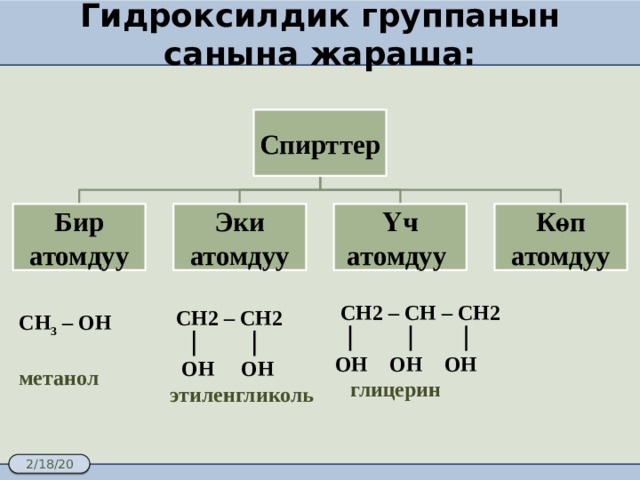 Гидроксилдик группанын санына жараша:

Спирттер

Бир атомдуу

Эки атомдуу

Үч атомдуу

Көп атомдуу

$CH_3 – OH$

метанол

CH2 – CH2
|        |
OH    OH

этиленгликоль

CH2 – CH – CH2
|        |        |
OH    OH    OH

глицерин

2/18/20